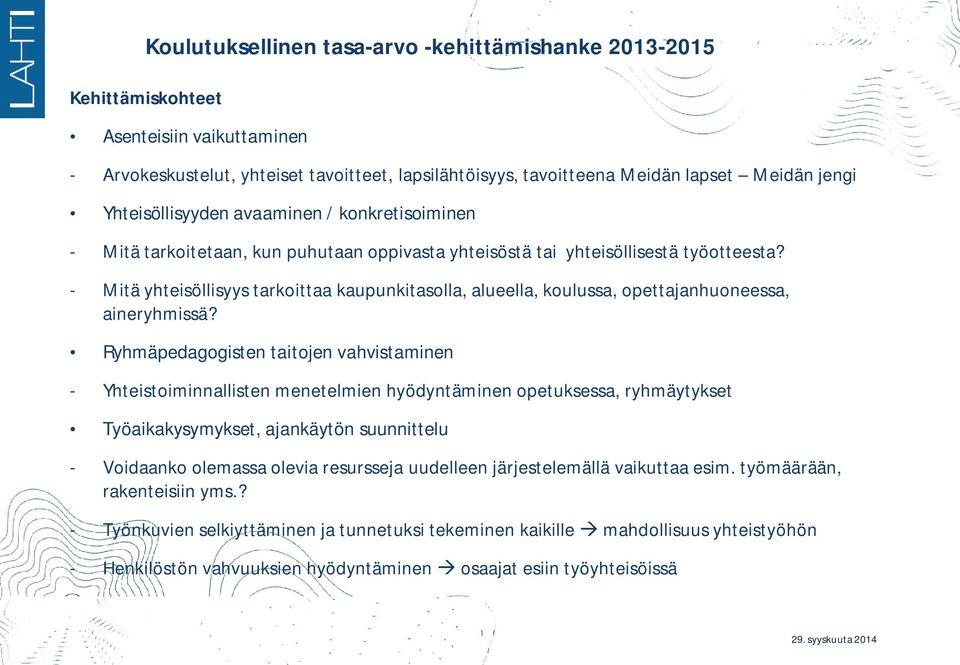 LAHTI

Koulutuksellinen tasa-arvo -kehittämishanke 2013-2015

Kehittämiskohteet

• Asenteisiin vaikuttaminen

- Arvokeskustelut, yhteiset tavoitteet, lapsilähtöisyys, tavoitteena Meidän lapset – Meidän jengi

• Yhteisöllisyyden avaaminen / konkretisoiminen

- Mitä tarkoitetaan, kun puhutaan oppivasta yhteisöstä tai yhteisöllisestä työotteesta?

- Mitä yhteisöllisyys tarkoittaa kaupunkitasolla, alueella, koulussa, opettajanhuoneessa, aineryhmissä?

• Ryhmäpedagogisten taitojen vahvistaminen

- Yhteistoiminnallisten menetelmien hyödyntäminen opetuksessa, ryhmäytykset

• Työaikakysymykset, ajankäytön suunnittelu

- Voidaanko olemassa olevia resursseja uudelleen järjestelemällä vaikuttaa esim. työmäärään, rakenteisiin yms.?

- Työnkuvien selkiyttäminen ja tunnetuksi tekeminen kaikille → mahdollisuus yhteistyöhön

- Henkilöstön vahvuuksien hyödyntäminen → osaajat esiin työyhteisöissä

29. syyskuuta 2014